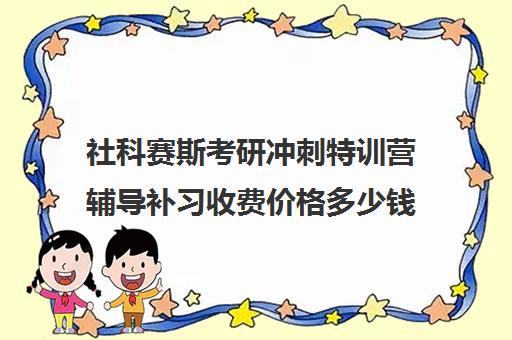 社科赛斯考研冲刺特训营辅导补习收费价格多少钱